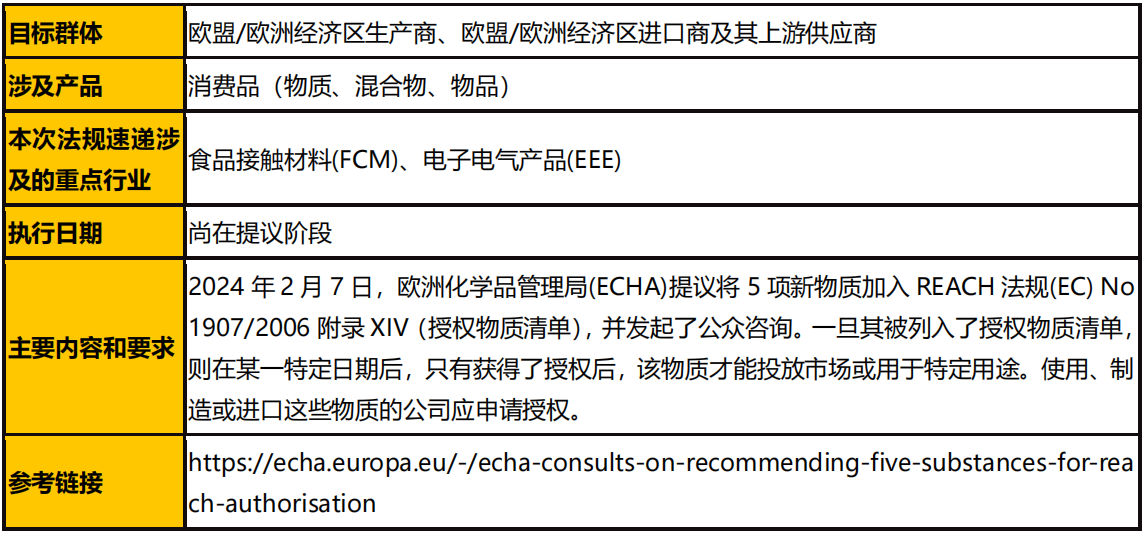 | 目标群体 | 欧盟/欧洲经济区生产商、欧盟/欧洲经济区进口商及其上游供应商 |
|---|---|
| 涉及产品 | 消费品（物质、混合物、物品） |
| 本次法规速递涉及的重点行业 | 食品接触材料(FCM)、电子电气产品(EEE) |
| 执行日期 | 尚在提议阶段 |
| 主要内容和要求 | 2024年2月7日，欧洲化学品管理局(ECHA)提议将5项新物质加入REACH法规(EC) No 1907/2006附录XIV（授权物质清单），并发起了公众咨询。一旦其被列入了授权物质清单，则在某一特定日期后，只有获得了授权后，该物质才能投放市场或用于特定用途。使用、制造或进口这些物质的公司应申请授权。 |
| 参考链接 | https://echa.europa.eu/-/echa-consults-on-recommending-five-substances-for-reach-authorisation |